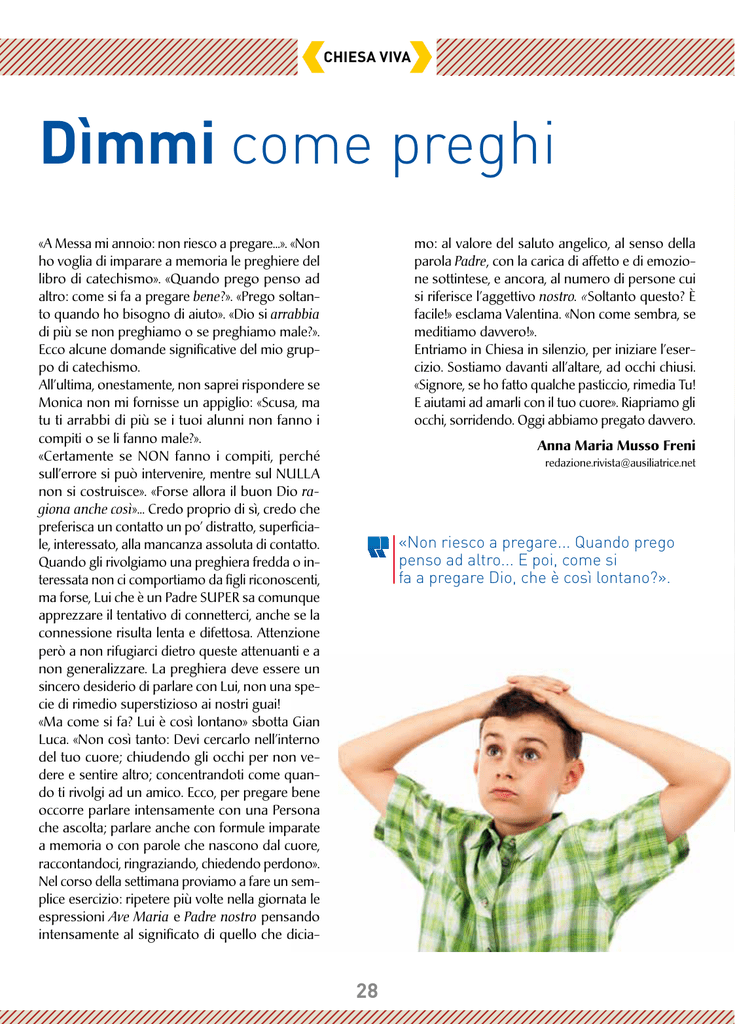 CHIESA VIVA

Dìmmi come preghi

«A Messa mi annoio: non riesco a pregare...». «Non ho voglia di imparare a memoria le preghiere del libro di catechismo». «Quando prego penso ad altro: come si fa a pregare bene?». «Prego soltanto quando ho bisogno di aiuto». «Dio si arrabbia di più se non preghiamo o se preghiamo male?». Ecco alcune domande significative del mio gruppo di catechismo.
All'ultima, onestamente, non saprei rispondere se Monica non mi fornisse un appiglio: «Scusa, ma tu ti arrabbi di più se i tuoi alunni non fanno i compiti o se li fanno male?».
«Certamente se NON fanno i compiti, perché sull'errore si può intervenire, mentre sul NULLA non si costruisce». «Forse allora il buon Dio ragiona anche così»... Credo proprio di sì, credo che preferisca un contatto un po' distratto, superficiale, interessato, alla mancanza assoluta di contatto. Quando gli rivolgiamo una preghiera fredda o interessata non ci comportiamo da figli riconoscenti, ma forse, Lui che è un Padre SUPER sa comunque apprezzare il tentativo di connetterci, anche se la connessione risulta lenta e difettosa. Attenzione però a non rifugiarci dietro queste attenuanti e a non generalizzare. La preghiera deve essere un sincero desiderio di parlare con Lui, non una specie di rimedio superstizioso ai nostri guai!
«Ma come si fa? Lui è così lontano» sbotta Gian Luca. «Non così tanto: Devi cercarlo nell'interno del tuo cuore; chiudendo gli occhi per non vedere e sentire altro; concentrandoti come quando ti rivolgi ad un amico. Ecco, per pregare bene occorre parlare intensamente con una Persona che ascolta; parlare anche con formule imparate a memoria o con parole che nascono dal cuore, raccontandoci, ringraziando, chiedendo perdono». Nel corso della settimana proviamo a fare un semplice esercizio: ripetere più volte nella giornata le espressioni Ave Maria e Padre nostro pensando intensamente al significato di quello che diciamo: al valore del saluto angelico, al senso della parola Padre, con la carica di affetto e di emozione sottintese, e ancora, al numero di persone cui si riferisce l'aggettivo nostro. «Soltanto questo? È facile!» esclama Valentina. «Non come sembra, se meditiamo davvero!».
Entriamo in Chiesa in silenzio, per iniziare l'esercizio. Sostiamo davanti all'altare, ad occhi chiusi. «Signore, se ho fatto qualche pasticcio, rimedia Tu! E aiutami ad amarli con il tuo cuore». Riapriamo gli occhi, sorridendo. Oggi abbiamo pregato davvero.

Anna Maria Musso Freni
redazione.rivista@ausiliatrice.net

«Non riesco a pregare... Quando prego penso ad altro... E poi, come si fa a pregare Dio, che è così lontano?».

28